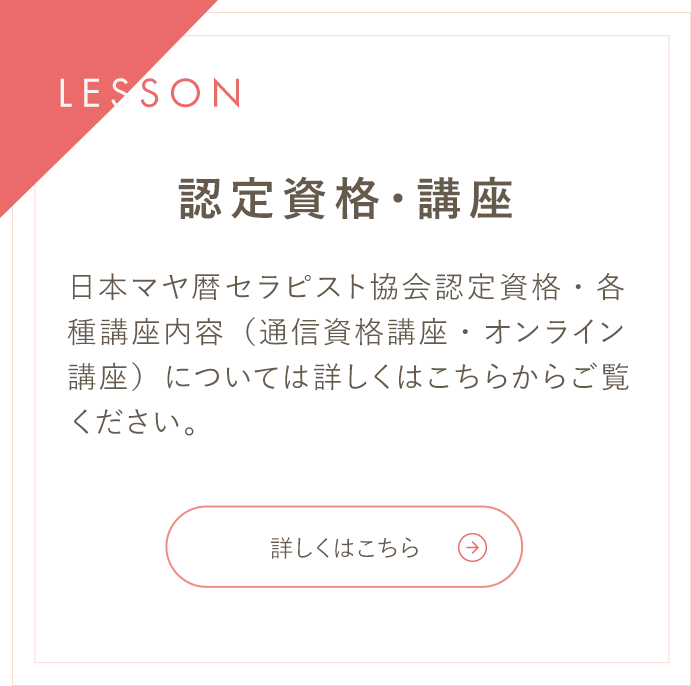 LESSON

認定資格・講座

日本マヤ暦セラピスト協会認定資格・各種講座内容（通信資格講座・オンライン講座）については詳しくはこちらからご覧ください。

詳しくはこちら